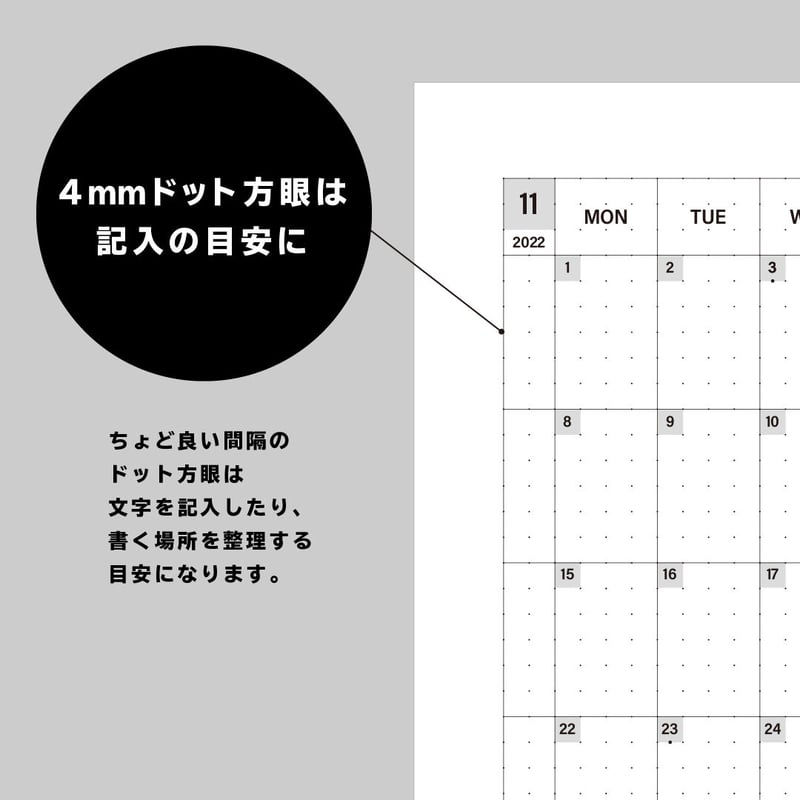 4mmドット方眼は
記入の目安に

ちょど良い間隔の
ドット方眼は
文字を記入したり、
書く場所を整理する
目安になります。

| 11 2022 | MON | TUE | W |
|---|---|---|---|
| | 1 | 2 | 3 |
| | 8 | 9 | 10 |
| | 15 | 16 | 17 |
| | 22 | 23 | 24 |